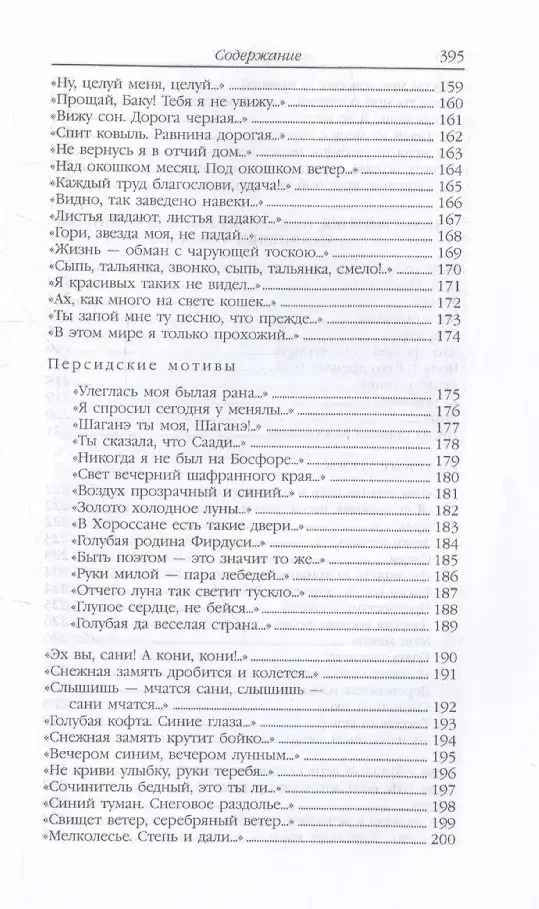 Содержание 395

«Ну, целуй меня, целуй...» 159
«Прощай, Баку! Тебя я не увижу...» 160
«Вижу сон. Дорога черная...» 161
«Спит ковыль. Равнина дорогая...» 162
«Не вернусь я в отчий дом...» 163
«Над окошком месяц. Под окошком ветер...» 164
«Каждый труд благослови, удача!..» 165
«Видно, так заведено навеки...» 166
«Листья падают, листья падают...» 167
«Гори, звезда моя, не падай...» 168
«Жизнь — обман с чарующей тоскою...» 169
«Сыпь, тальянка, звонко, сыпь, тальянка, смело!..» 170
«Я красивых таких не видел...» 171
«Ах, как много на свете кошек...» 172
«Ты запой мне ту песню, что прежде...» 173
«В этом мире я только прохожий...» 174

Персидские мотивы

«Улеглась моя былая рана...» 175
«Я спросил сегодня у менялы...» 176
«Шаганэ ты моя, Шаганэ!..» 177
«Ты сказала, что Саади...» 178
«Никогда я не был на Босфоре...» 179
«Свет вечерний шафранного края...» 180
«Воздух прозрачный и синий...» 181
«Золото холодное луны...» 182
«В Хороссане есть такие двери...» 183
«Голубая родина Фирдуси...» 184
«Быть поэтом — это значит то же...» 185
«Руки милой — пара лебедей...» 186
«Отчего луна так светит тускло...» 187
«Глупое сердце, не бейся...» 188
«Голубая да веселая страна...» 189

«Эх вы, сани! А кони, кони!..» 190
«Снежная замять дробится и колется...» 191
«Слышишь — мчатся сани, слышишь — сани мчатся...» 192
«Голубая кофта. Синие глаза...» 193
«Снежная замять крутит бойко...» 194
«Вечером синим, вечером лунным...» 195
«Не криви улыбку, руки теребя...» 196
«Сочинитель бедный, это ты ли...» 197
«Синий туман. Снеговое раздолье...» 198
«Свищет ветер, серебряный ветер...» 199
«Мелколесье. Степь и дали...» 200